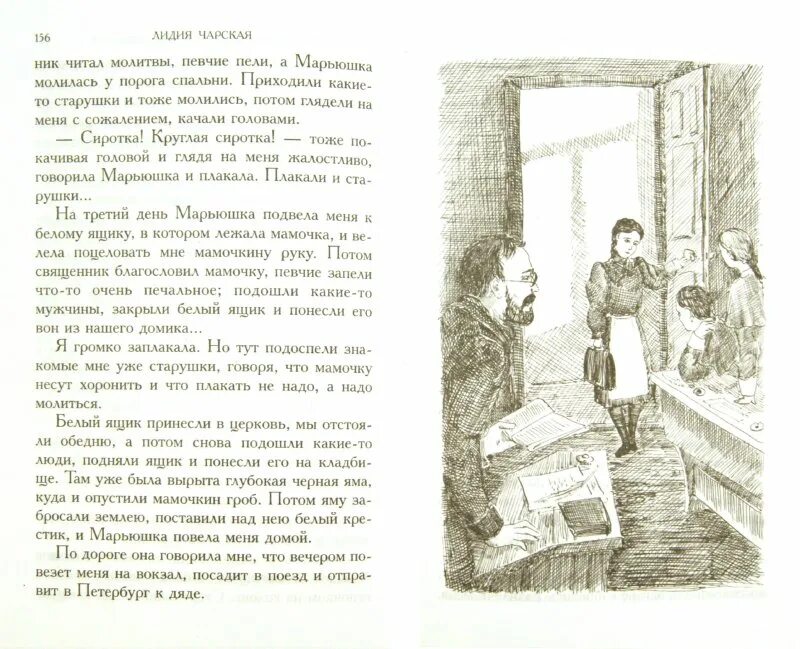 156 ЛИДИЯ ЧАРСКАЯ

ник читал молитвы, певчие пели, а Марьюшка молилась у порога спальни. Приходили какие-то старушки и тоже молились, потом глядели на меня с сожалением, качали головами.

— Сиротка! Круглая сиротка! — тоже покачивая головой и глядя на меня жалостливо, говорила Марьюшка и плакала. Плакали и старушки...

На третий день Марьюшка подвела меня к белому ящику, в котором лежала мамочка, и велела поцеловать мне мамочкину руку. Потом священник благословил мамочку, певчие запели что-то очень печальное; подошли какие-то мужчины, закрыли белый ящик и понесли его вон из нашего домика...

Я громко заплакала. Но тут подоспели знакомые мне уже старушки, говоря, что мамочку несут хоронить и что плакать не надо, а надо молиться.

Белый ящик принесли в церковь, мы отстояли обедню, а потом снова подошли какие-то люди, подняли ящик и понесли его на кладбище. Там уже была вырыта глубокая черная яма, куда и опустили мамочкин гроб. Потом яму забросали землею, поставили над нею белый крестик, и Марьюшка повела меня домой.

По дороге она говорила мне, что вечером повезет меня на вокзал, посадит в поезд и отправит в Петербург к дяде.